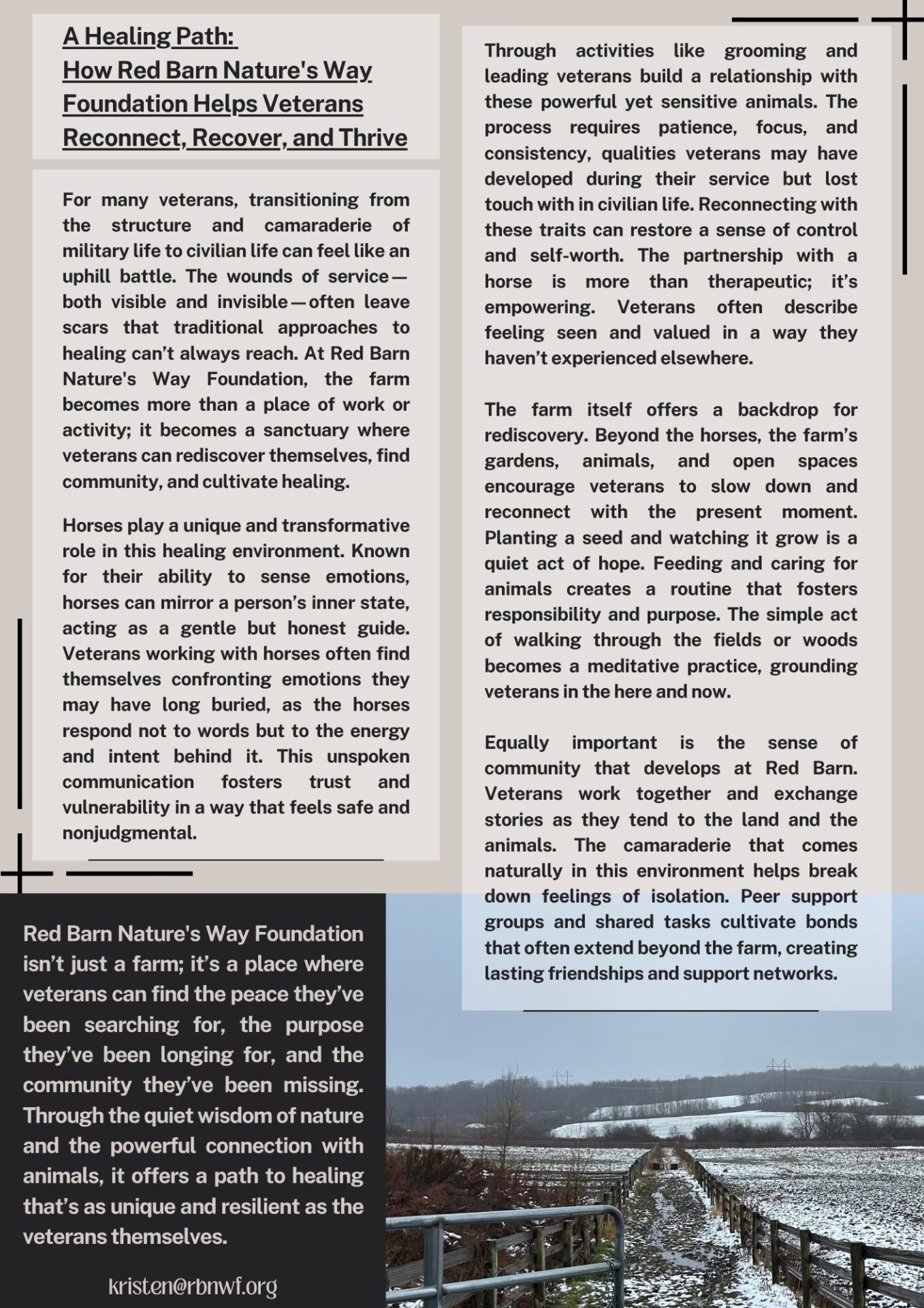 A Healing Path:
How Red Barn Nature's Way Foundation Helps Veterans Reconnect, Recover, and Thrive

For many veterans, transitioning from the structure and camaraderie of military life to civilian life can feel like an uphill battle. The wounds of service—both visible and invisible—often leave scars that traditional approaches to healing can't always reach. At Red Barn Nature's Way Foundation, the farm becomes more than a place of work or activity; it becomes a sanctuary where veterans can rediscover themselves, find community, and cultivate healing.

Horses play a unique and transformative role in this healing environment. Known for their ability to sense emotions, horses can mirror a person's inner state, acting as a gentle but honest guide. Veterans working with horses often find themselves confronting emotions they may have long buried, as the horses respond not to words but to the energy and intent behind it. This unspoken communication fosters trust and vulnerability in a way that feels safe and nonjudgmental.

Through activities like grooming and leading veterans build a relationship with these powerful yet sensitive animals. The process requires patience, focus, and consistency, qualities veterans may have developed during their service but lost touch with in civilian life. Reconnecting with these traits can restore a sense of control and self-worth. The partnership with a horse is more than therapeutic; it's empowering. Veterans often describe feeling seen and valued in a way they haven't experienced elsewhere.

The farm itself offers a backdrop for rediscovery. Beyond the horses, the farm's gardens, animals, and open spaces encourage veterans to slow down and reconnect with the present moment. Planting a seed and watching it grow is a quiet act of hope. Feeding and caring for animals creates a routine that fosters responsibility and purpose. The simple act of walking through the fields or woods becomes a meditative practice, grounding veterans in the here and now.

Equally important is the sense of community that develops at Red Barn. Veterans work together and exchange stories as they tend to the land and the animals. The camaraderie that comes naturally in this environment helps break down feelings of isolation. Peer support groups and shared tasks cultivate bonds that often extend beyond the farm, creating lasting friendships and support networks.

Red Barn Nature's Way Foundation isn't just a farm; it's a place where veterans can find the peace they've been searching for, the purpose they've been longing for, and the community they've been missing. Through the quiet wisdom of nature and the powerful connection with animals, it offers a path to healing that's as unique and resilient as the veterans themselves.

kristen@rbnwf.org